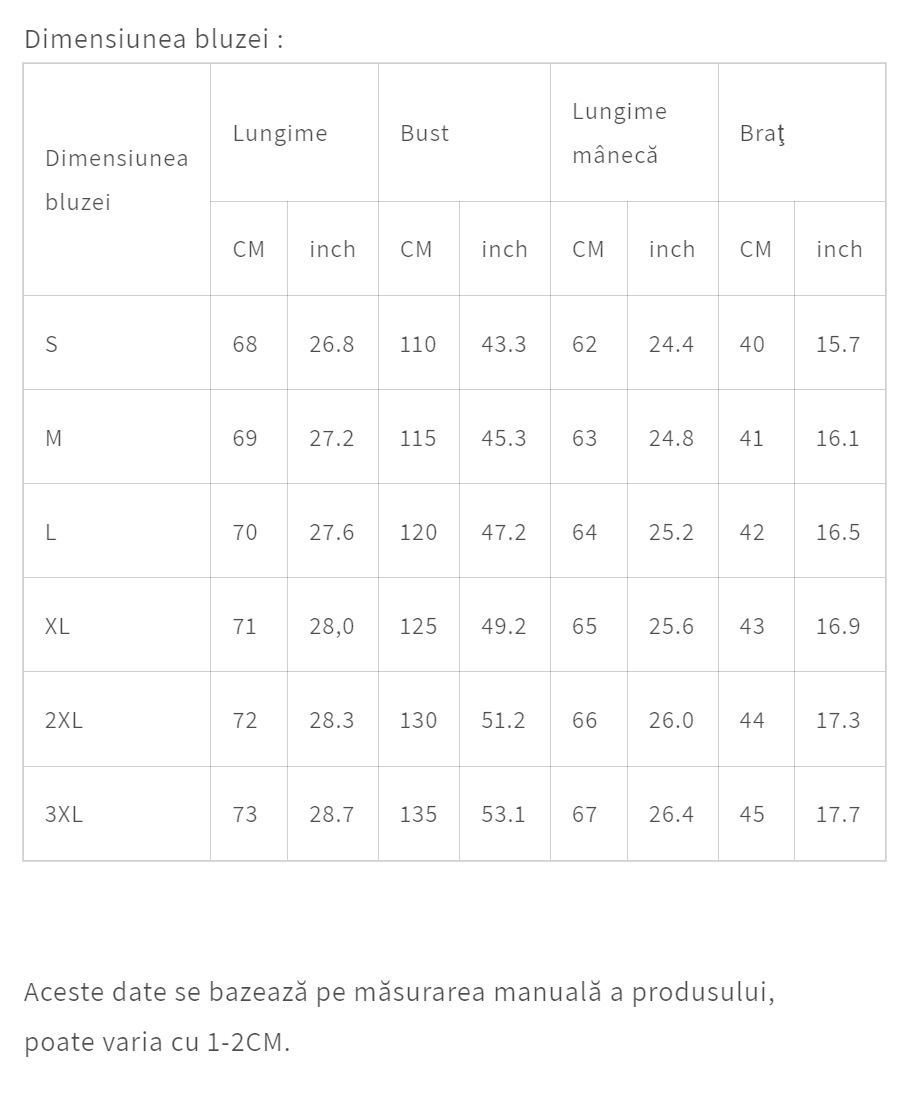 Dimensiunea bluzei :

| Dimensiunea bluzei | Lungime | | Bust | | Lungime mânecă | | Braţ | |
|---|---|---|---|---|---|---|---|---|
| | CM | inch | CM | inch | CM | inch | CM | inch |
| S | 68 | 26.8 | 110 | 43.3 | 62 | 24.4 | 40 | 15.7 |
| M | 69 | 27.2 | 115 | 45.3 | 63 | 24.8 | 41 | 16.1 |
| L | 70 | 27.6 | 120 | 47.2 | 64 | 25.2 | 42 | 16.5 |
| XL | 71 | 28,0 | 125 | 49.2 | 65 | 25.6 | 43 | 16.9 |
| 2XL | 72 | 28.3 | 130 | 51.2 | 66 | 26.0 | 44 | 17.3 |
| 3XL | 73 | 28.7 | 135 | 53.1 | 67 | 26.4 | 45 | 17.7 |

Aceste date se bazează pe măsurarea manuală a produsului, poate varia cu 1-2CM.